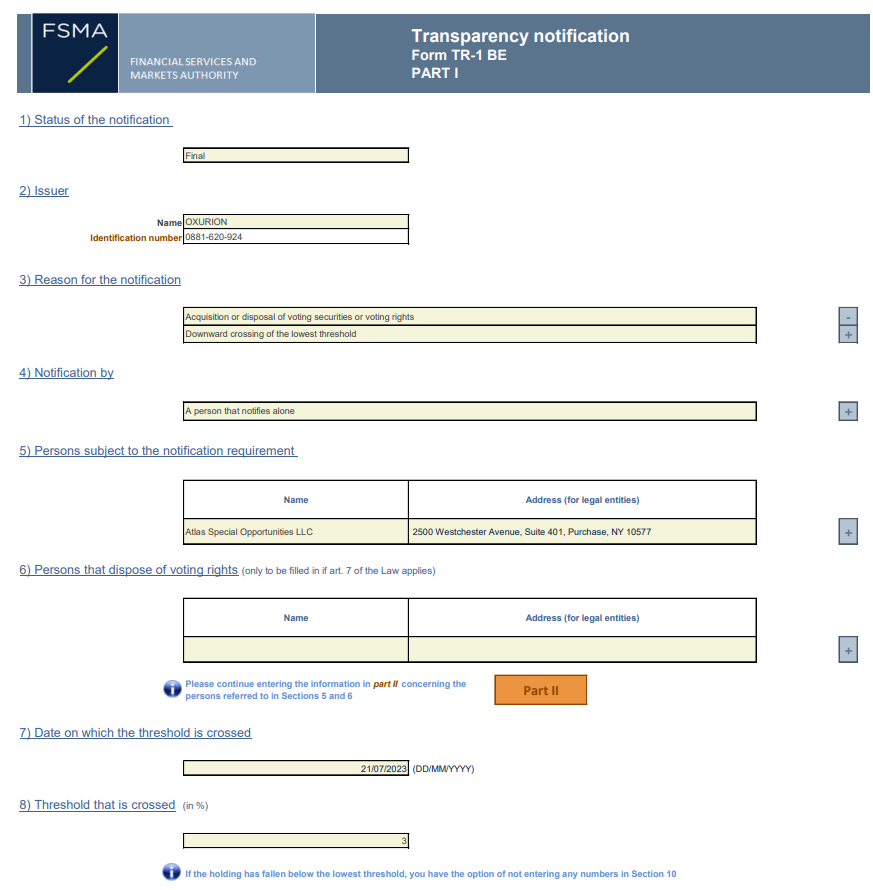 FSMA

FINANCIAL SERVICES AND MARKETS AUTHORITY

Transparency notification
Form TR-1 BE
PART I

1) Status of the notification

Final

2) Issuer

Name OXURION
Identification number 0881-620-924

3) Reason for the notification

Acquisition or disposal of voting securities or voting rights
Downward crossing of the lowest threshold

-
+

4) Notification by

A person that notifies alone

+

5) Persons subject to the notification requirement

| Name | Address (for legal entities) |
|---|---|
| Atlas Special Opportunities LLC | 2500 Westchester Avenue, Suite 401, Purchase, NY 10577 |

+

6) Persons that dispose of voting rights (only to be filled in if art. 7 of the Law applies)

| Name | Address (for legal entities) |
|---|---|
| | |

+

Please continue entering the information in part II concerning the persons referred to in Sections 5 and 6

Part II

7) Date on which the threshold is crossed

21/07/2023 (DD/MM/YYYY)

8) Threshold that is crossed (in %)

3

If the holding has fallen below the lowest threshold, you have the option of not entering any numbers in Section 10